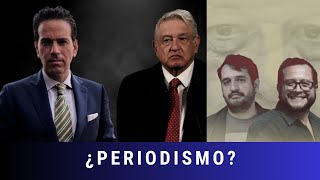 ¿PERIODISMO?